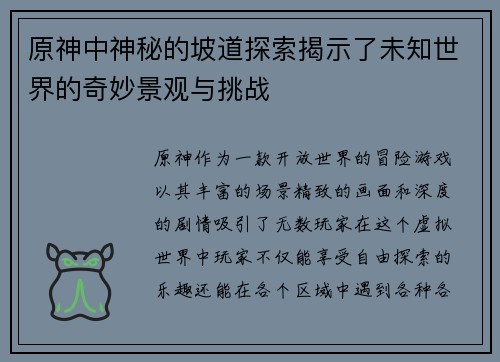 原神中神秘的坡道探索揭示了未知世界的奇妙景观与挑战

原神作为一款开放世界的冒险游戏以其丰富的场景精致的画面和深度的剧情吸引了无数玩家在这个虚拟世界中玩家不仅能享受自由探索的乐趣还能在各个区域中遇到各种各